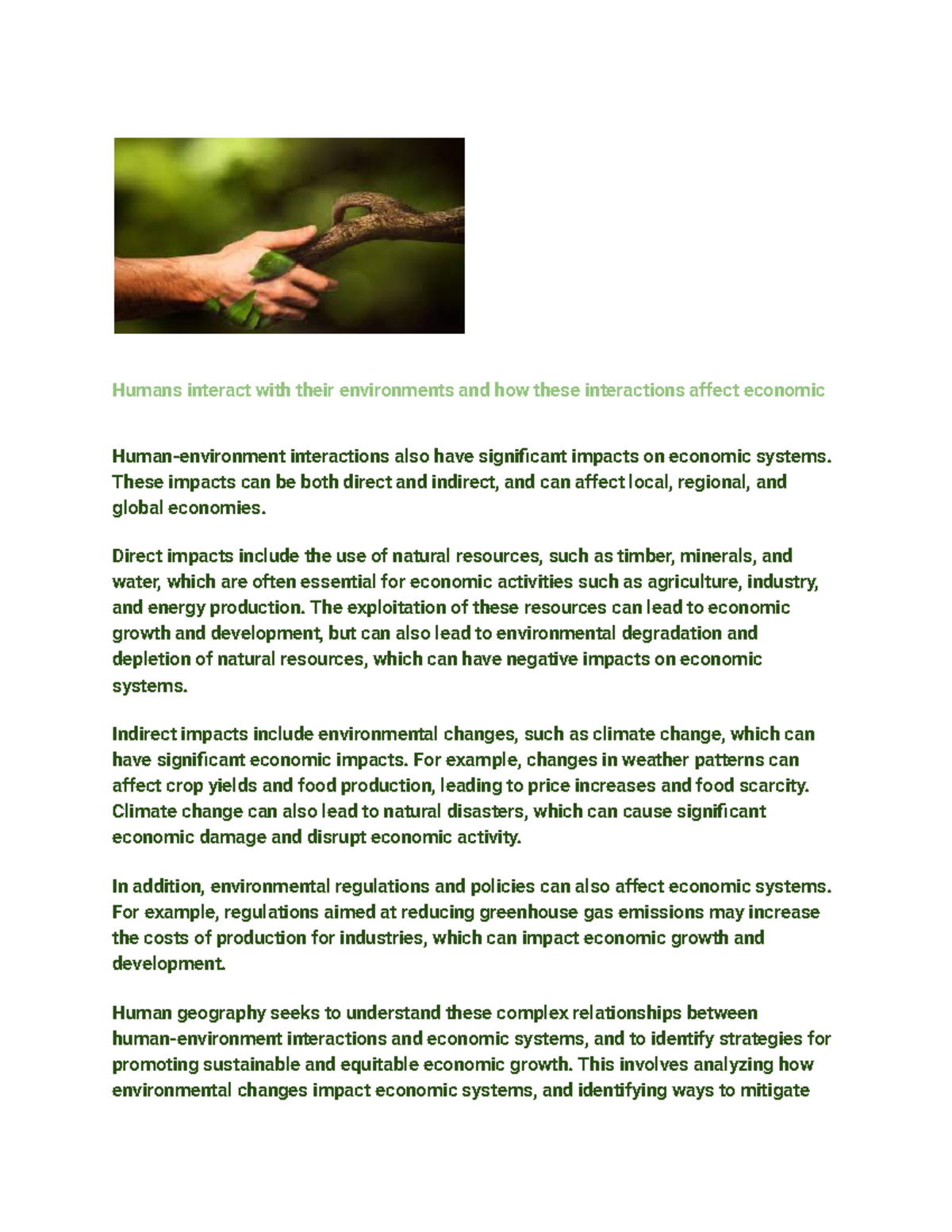 Humans interact with their environments and how these interactions affect economic

Human-environment interactions also have significant impacts on economic systems. These impacts can be both direct and indirect, and can affect local, regional, and global economies.

Direct impacts include the use of natural resources, such as timber, minerals, and water, which are often essential for economic activities such as agriculture, industry, and energy production. The exploitation of these resources can lead to economic growth and development, but can also lead to environmental degradation and depletion of natural resources, which can have negative impacts on economic systems.

Indirect impacts include environmental changes, such as climate change, which can have significant economic impacts. For example, changes in weather patterns can affect crop yields and food production, leading to price increases and food scarcity. Climate change can also lead to natural disasters, which can cause significant economic damage and disrupt economic activity.

In addition, environmental regulations and policies can also affect economic systems. For example, regulations aimed at reducing greenhouse gas emissions may increase the costs of production for industries, which can impact economic growth and development.

Human geography seeks to understand these complex relationships between human-environment interactions and economic systems, and to identify strategies for promoting sustainable and equitable economic growth. This involves analyzing how environmental changes impact economic systems, and identifying ways to mitigate